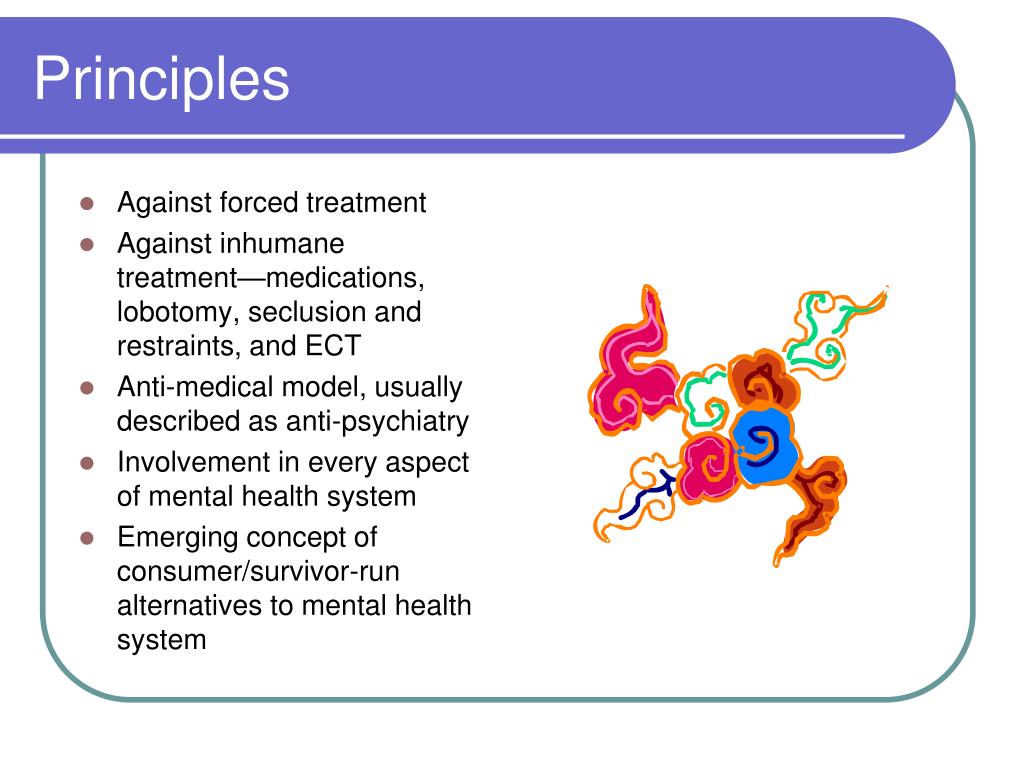 Principles

- Against forced treatment
- Against inhumane treatment—medications, lobotomy, seclusion and restraints, and ECT
- Anti-medical model, usually described as anti-psychiatry
- Involvement in every aspect of mental health system
- Emerging concept of consumer/survivor-run alternatives to mental health system